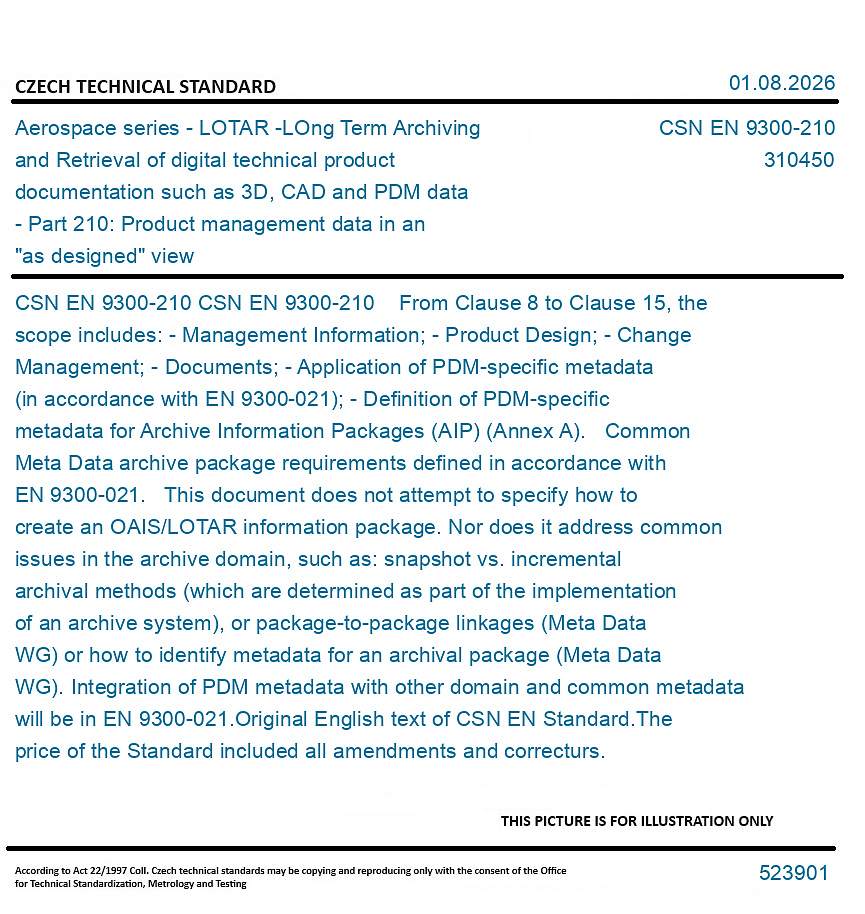 CZECH TECHNICAL STANDARD

01.08.2026

Aerospace series - LOTAR -LOng Term Archiving and Retrieval of digital technical product documentation such as 3D, CAD and PDM data - Part 210: Product management data in an "as designed" view

CSN EN 9300-210
310450

CSN EN 9300-210 CSN EN 9300-210 From Clause 8 to Clause 15, the scope includes: - Management Information; - Product Design; - Change Management; - Documents; - Application of PDM-specific metadata (in accordance with EN 9300-021); - Definition of PDM-specific metadata for Archive Information Packages (AIP) (Annex A). Common Meta Data archive package requirements defined in accordance with EN 9300-021. This document does not attempt to specify how to create an OAIS/LOTAR information package. Nor does it address common issues in the archive domain, such as: snapshot vs. incremental archival methods (which are determined as part of the implementation of an archive system), or package-to-package linkages (Meta Data WG) or how to identify metadata for an archival package (Meta Data WG). Integration of PDM metadata with other domain and common metadata will be in EN 9300-021.Original English text of CSN EN Standard.The price of the Standard included all amendments and correcturs.

THIS PICTURE IS FOR ILLUSTRATION ONLY

According to Act 22/1997 Coll. Czech technical standards may be copying and reproducing only with the consent of the Office for Technical Standardization, Metrology and Testing

523901